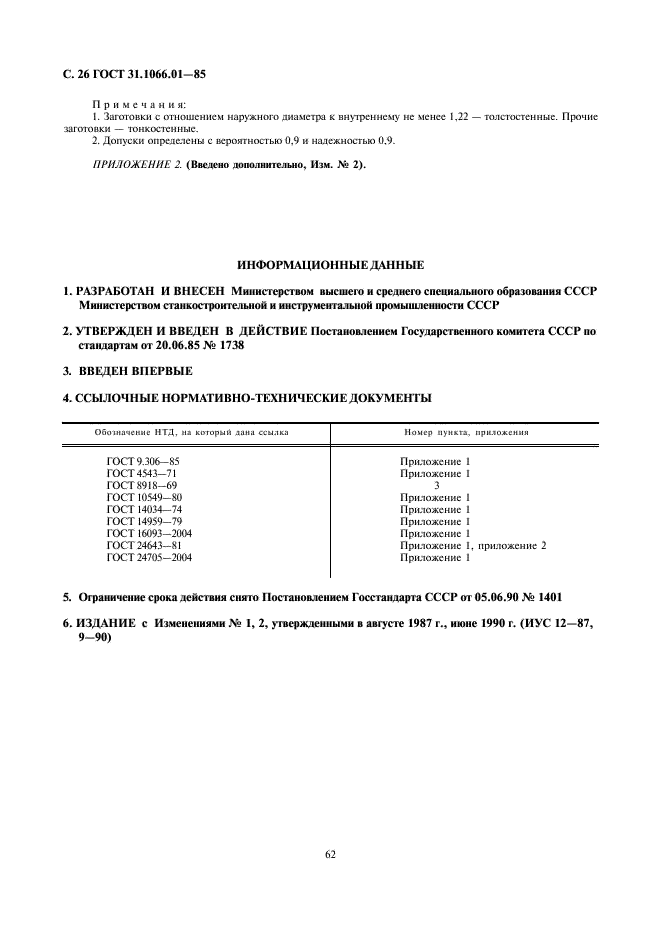 С. 26 ГОСТ 31.1066.01—85

Примечания:
1. Заготовки с отношением наружного диаметра к внутреннему не менее 1,22 — толстостенные. Прочие заготовки — тонкостенные.
2. Допуски определены с вероятностью 0,9 и надежностью 0,9.

ПРИЛОЖЕНИЕ 2. (Введено дополнительно, Изм. № 2).

ИНФОРМАЦИОННЫЕ ДАННЫЕ

1. РАЗРАБОТАН И ВНЕСЕН Министерством высшего и среднего специального образования СССР Министерством станкостроительной и инструментальной промышленности СССР

2. УТВЕРЖДЕН И ВВЕДЕН В ДЕЙСТВИЕ Постановлением Государственного комитета СССР по стандартам от 20.06.85 № 1738

3. ВВЕДЕН ВПЕРВЫЕ

4. ССЫЛОЧНЫЕ НОРМАТИВНО-ТЕХНИЧЕСКИЕ ДОКУМЕНТЫ

| Обозначение НТД, на который дана ссылка | Номер пункта, приложения |
|---|---|
| ГОСТ 9.306—85 | Приложение 1 |
| ГОСТ 4543—71 | Приложение 1 |
| ГОСТ 8918—69 | 3 |
| ГОСТ 10549—80 | Приложение 1 |
| ГОСТ 14034—74 | Приложение 1 |
| ГОСТ 14959—79 | Приложение 1 |
| ГОСТ 16093—2004 | Приложение 1 |
| ГОСТ 24643—81 | Приложение 1, приложение 2 |
| ГОСТ 24705—2004 | Приложение 1 |

5. Ограничение срока действия снято Постановлением Госстандарта СССР от 05.06.90 № 1401

6. ИЗДАНИЕ с Изменениями № 1, 2, утвержденными в августе 1987 г., июне 1990 г. (ИУС 12—87, 9—90)

62